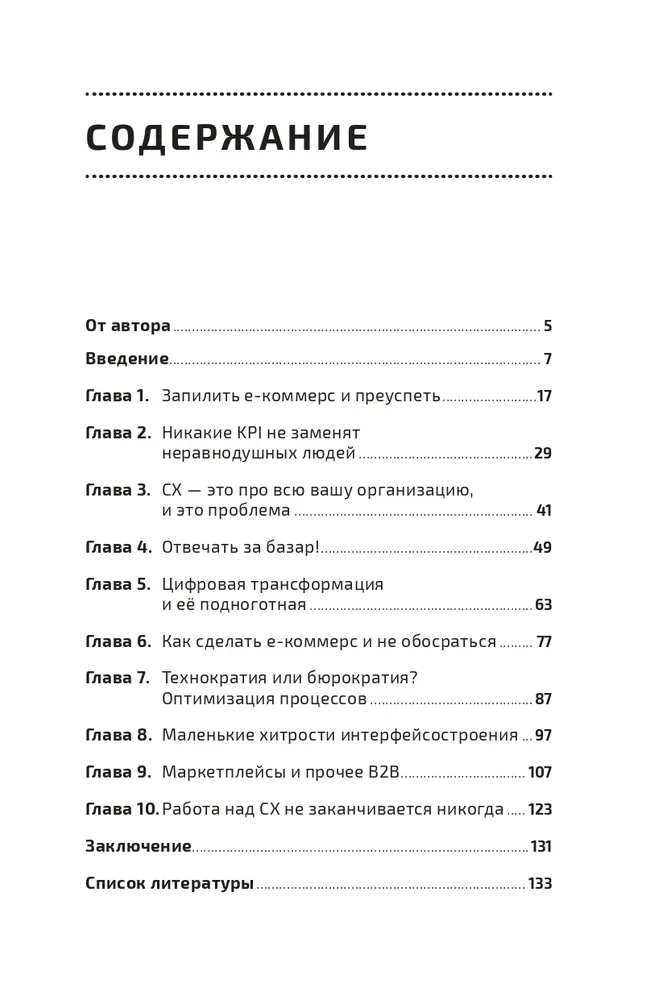 СОДЕРЖАНИЕ

От автора 5

Введение 7

Глава 1. Запилить е-коммерс и преуспеть 17

Глава 2. Никакие KPI не заменят неравнодушных людей 29

Глава 3. CX — это про всю вашу организацию, и это проблема 41

Глава 4. Отвечать за базар! 49

Глава 5. Цифровая трансформация и её подноготная 63

Глава 6. Как сделать е-коммерс и не обосраться 77

Глава 7. Технократия или бюрократия? Оптимизация процессов 87

Глава 8. Маленькие хитрости интерфейсостроения 97

Глава 9. Маркетплейсы и прочее B2B 107

Глава 10. Работа над CX не заканчивается никогда 123

Заключение 131

Список литературы 133